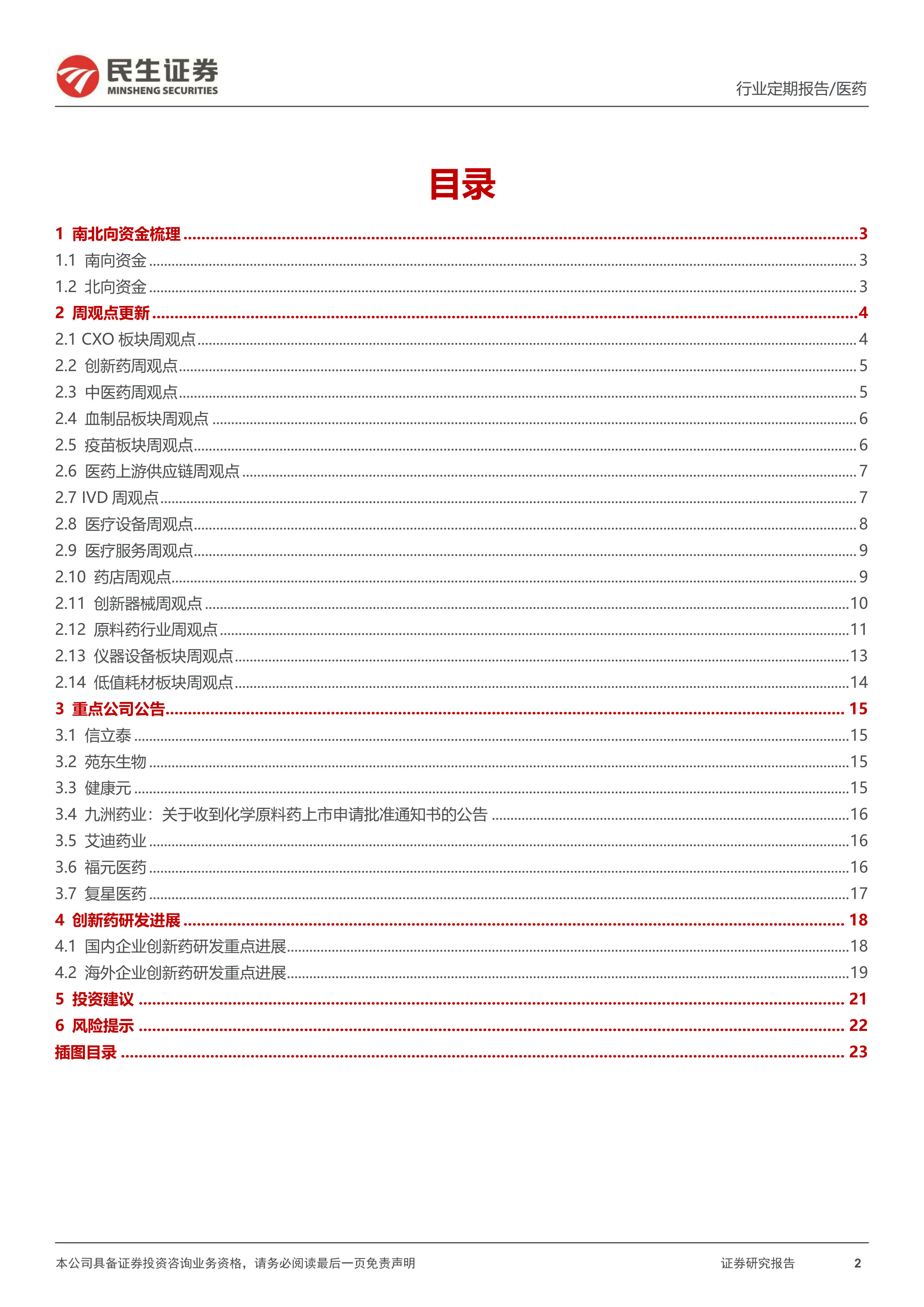 民生证券
MINSHENG SECURITIES

行业定期报告/医药

目录

1 南北向资金梳理 ........ 3
1.1 南向资金 ........ 3
1.2 北向资金 ........ 3
2 周观点更新 ........ 4
2.1 CXO 板块周观点 ........ 4
2.2 创新药周观点 ........ 5
2.3 中医药周观点 ........ 5
2.4 血制品板块周观点 ........ 6
2.5 疫苗板块周观点 ........ 6
2.6 医药上游供应链周观点 ........ 7
2.7 IVD 周观点 ........ 7
2.8 医疗设备周观点 ........ 8
2.9 医疗服务周观点 ........ 9
2.10 药店周观点 ........ 9
2.11 创新器械周观点 ........ 10
2.12 原料药行业周观点 ........ 11
2.13 仪器设备板块周观点 ........ 13
2.14 低值耗材板块周观点 ........ 14
3 重点公司公告 ........ 15
3.1 信立泰 ........ 15
3.2 苑东生物 ........ 15
3.3 健康元 ........ 15
3.4 九洲药业：关于收到化学原料药上市申请批准通知书的公告 ........ 16
3.5 艾迪药业 ........ 16
3.6 福元医药 ........ 16
3.7 复星医药 ........ 17
4 创新药研发进展 ........ 18
4.1 国内企业创新药研发重点进展 ........ 18
4.2 海外企业创新药研发重点进展 ........ 19
5 投资建议 ........ 21
6 风险提示 ........ 22
插图目录 ........ 23

本公司具备证券投资咨询业务资格，请务必阅读最后一页免责声明

证券研究报告

2